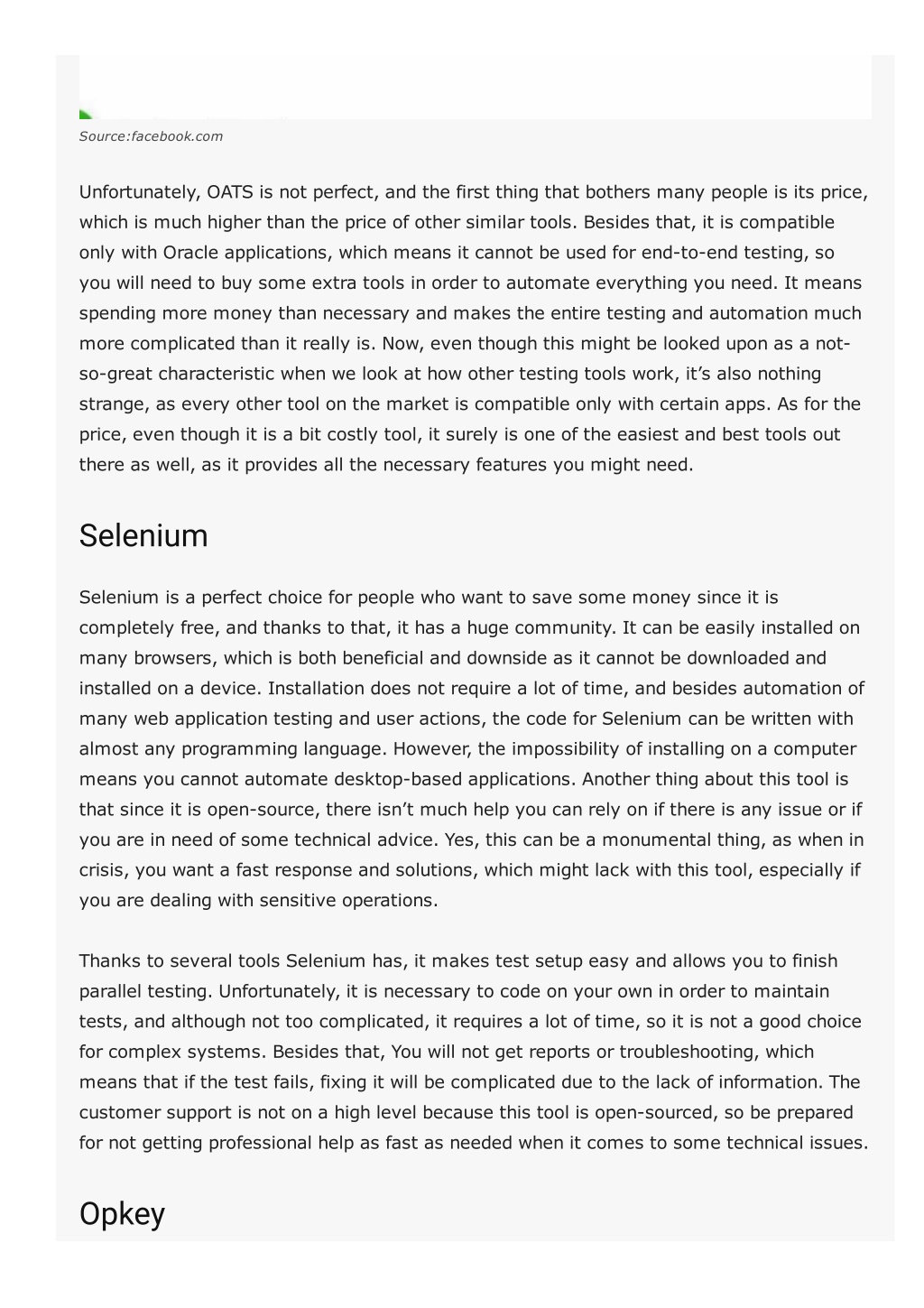 Source:facebook.com

Unfortunately, OATS is not perfect, and the first thing that bothers many people is its price, which is much higher than the price of other similar tools. Besides that, it is compatible only with Oracle applications, which means it cannot be used for end-to-end testing, so you will need to buy some extra tools in order to automate everything you need. It means spending more money than necessary and makes the entire testing and automation much more complicated than it really is. Now, even though this might be looked upon as a not-so-great characteristic when we look at how other testing tools work, it's also nothing strange, as every other tool on the market is compatible only with certain apps. As for the price, even though it is a bit costly tool, it surely is one of the easiest and best tools out there as well, as it provides all the necessary features you might need.

Selenium

Selenium is a perfect choice for people who want to save some money since it is completely free, and thanks to that, it has a huge community. It can be easily installed on many browsers, which is both beneficial and downside as it cannot be downloaded and installed on a device. Installation does not require a lot of time, and besides automation of many web application testing and user actions, the code for Selenium can be written with almost any programming language. However, the impossibility of installing on a computer means you cannot automate desktop-based applications. Another thing about this tool is that since it is open-source, there isn't much help you can rely on if there is any issue or if you are in need of some technical advice. Yes, this can be a monumental thing, as when in crisis, you want a fast response and solutions, which might lack with this tool, especially if you are dealing with sensitive operations.

Thanks to several tools Selenium has, it makes test setup easy and allows you to finish parallel testing. Unfortunately, it is necessary to code on your own in order to maintain tests, and although not too complicated, it requires a lot of time, so it is not a good choice for complex systems. Besides that, You will not get reports or troubleshooting, which means that if the test fails, fixing it will be complicated due to the lack of information. The customer support is not on a high level because this tool is open-sourced, so be prepared for not getting professional help as fast as needed when it comes to some technical issues.

Opkey